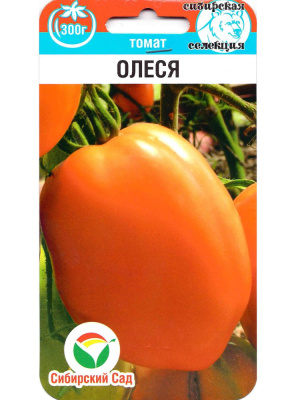 300г

сибирская селекция

томат

ОЛЕСЯ

Сибирский Сад